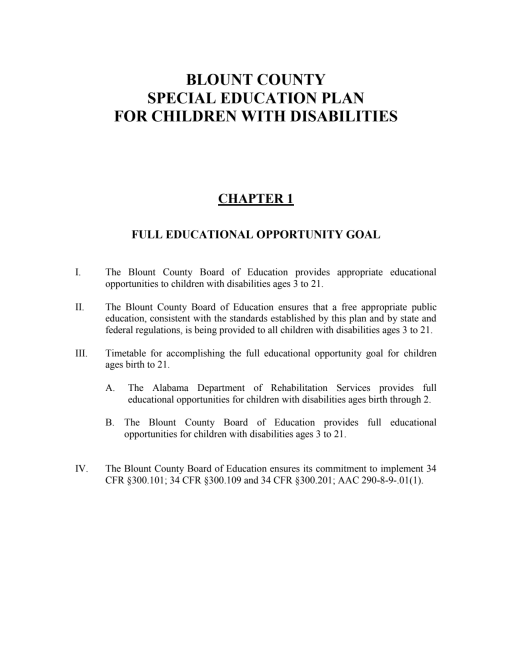 BLOUNT COUNTY
SPECIAL EDUCATION PLAN
FOR CHILDREN WITH DISABILITIES

CHAPTER 1

FULL EDUCATIONAL OPPORTUNITY GOAL

I. The Blount County Board of Education provides appropriate educational opportunities to children with disabilities ages 3 to 21.

II. The Blount County Board of Education ensures that a free appropriate public education, consistent with the standards established by this plan and by state and federal regulations, is being provided to all children with disabilities ages 3 to 21.

III. Timetable for accomplishing the full educational opportunity goal for children ages birth to 21.

A. The Alabama Department of Rehabilitation Services provides full educational opportunities for children with disabilities ages birth through 2.

B. The Blount County Board of Education provides full educational opportunities for children with disabilities ages 3 to 21.

IV. The Blount County Board of Education ensures its commitment to implement 34 CFR §300.101; 34 CFR §300.109 and 34 CFR §300.201; AAC 290-8-9-.01(1).